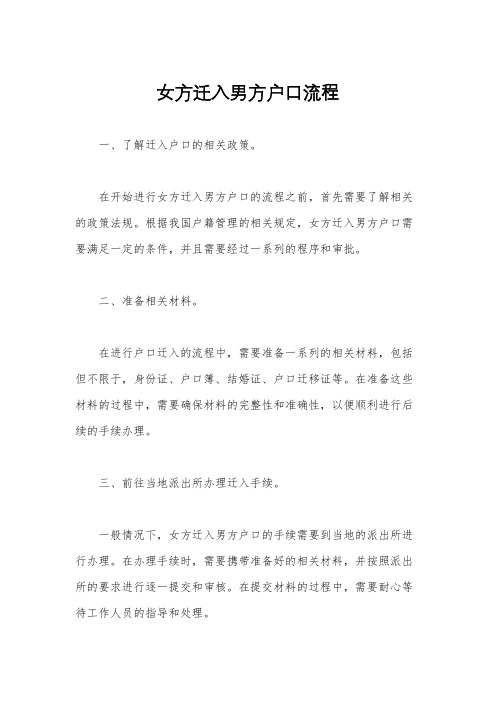 女方迁入男方户口流程

一、了解迁入户口的相关政策。

在开始进行女方迁入男方户口的流程之前，首先需要了解相关的政策法规。根据我国户籍管理的相关规定，女方迁入男方户口需要满足一定的条件，并且需要经过一系列的程序和审批。

二、准备相关材料。

在进行户口迁入的流程中，需要准备一系列的相关材料，包括但不限于，身份证、户口簿、结婚证、户口迁移证等。在准备这些材料的过程中，需要确保材料的完整性和准确性，以便顺利进行后续的手续办理。

三、前往当地派出所办理迁入手续。

一般情况下，女方迁入男方户口的手续需要到当地的派出所进行办理。在办理手续时，需要携带准备好的相关材料，并按照派出所的要求进行逐一提交和审核。在提交材料的过程中，需要耐心等待工作人员的指导和处理。